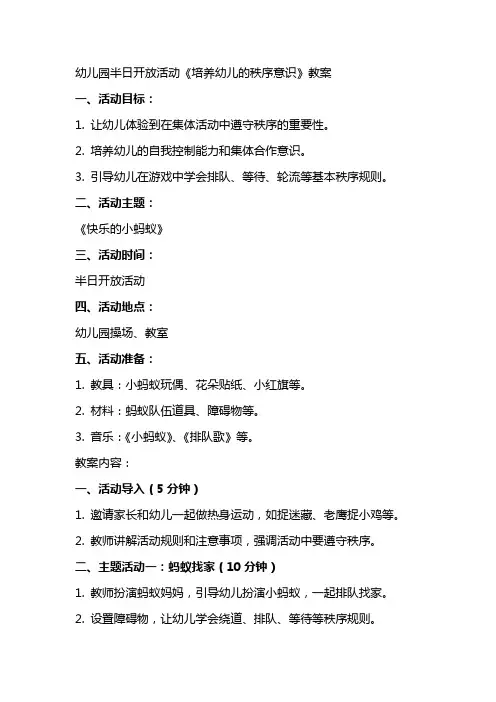 幼儿园半日开放活动《培养幼儿的秩序意识》教案

一、活动目标：

1. 让幼儿体验到在集体活动中遵守秩序的重要性。

2. 培养幼儿的自我控制能力和集体合作意识。

3. 引导幼儿在游戏中学会排队、等待、轮流等基本秩序规则。

二、活动主题：

《快乐的小蚂蚁》

三、活动时间：

半日开放活动

四、活动地点：

幼儿园操场、教室

五、活动准备：

1. 教具：小蚂蚁玩偶、花朵贴纸、小红旗等。

2. 材料：蚂蚁队伍道具、障碍物等。

3. 音乐：《小蚂蚁》、《排队歌》等。

教案内容：

一、活动导入（5分钟）

1. 邀请家长和幼儿一起做热身运动，如捉迷藏、老鹰捉小鸡等。

2. 教师讲解活动规则和注意事项，强调活动中要遵守秩序。

二、主题活动一：蚂蚁找家（10分钟）

1. 教师扮演蚂蚁妈妈，引导幼儿扮演小蚂蚁，一起排队找家。

2. 设置障碍物，让幼儿学会绕道、排队、等待等秩序规则。